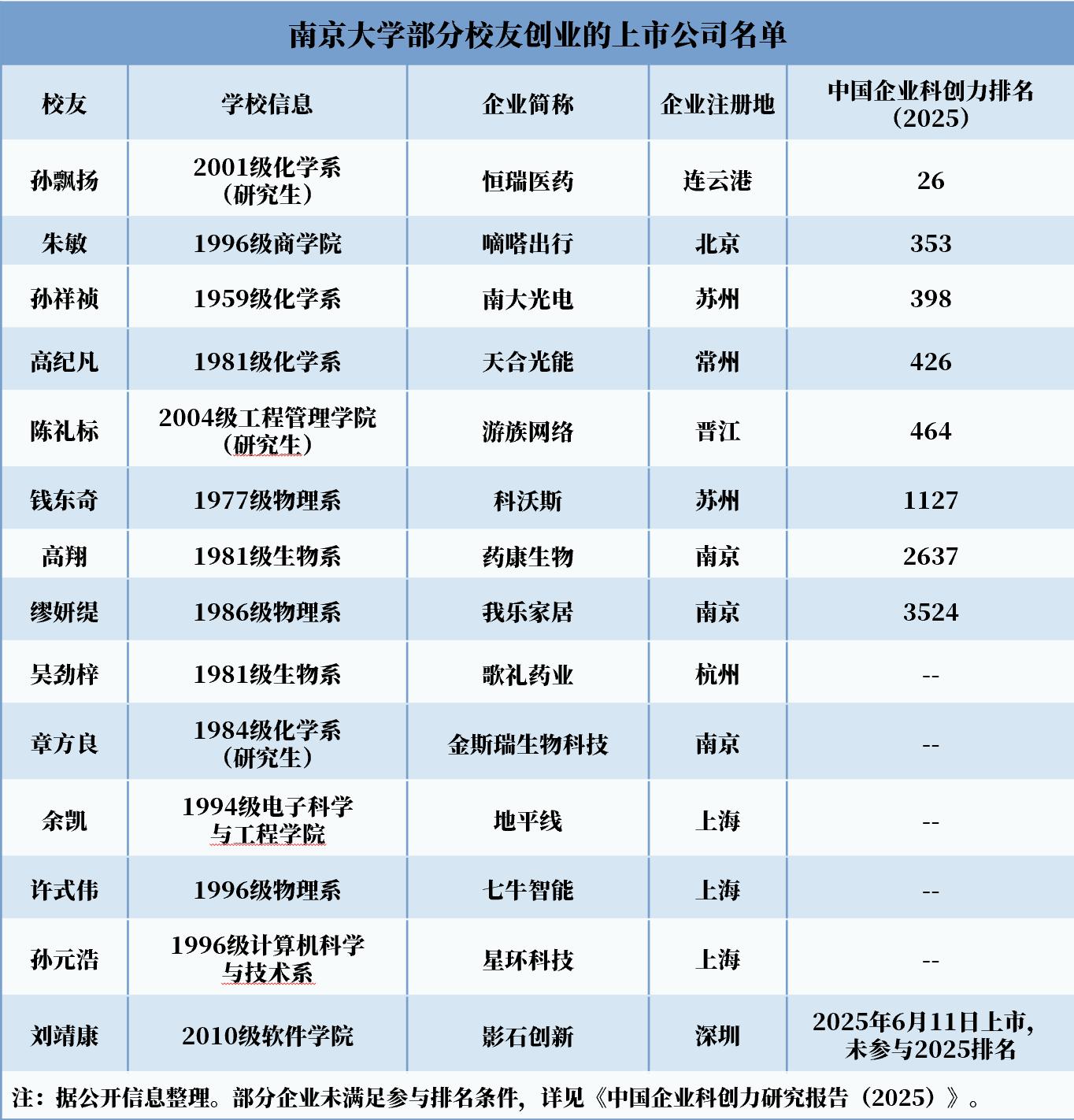 南京大学部分校友创业的上市公司名单

| 校友 | 学校信息 | 企业简称 | 企业注册地 | 中国企业科创力排名（2025） |
|---|---|---|---|---|
| 孙飘扬 | 2001级化学系（研究生） | 恒瑞医药 | 连云港 | 26 |
| 朱敏 | 1996级商学院 | 嘀嗒出行 | 北京 | 353 |
| 孙祥祯 | 1959级化学系 | 南大光电 | 苏州 | 398 |
| 高纪凡 | 1981级化学系 | 天合光能 | 常州 | 426 |
| 陈礼标 | 2004级工程管理学院（研究生） | 游族网络 | 晋江 | 464 |
| 钱东奇 | 1977级物理系 | 科沃斯 | 苏州 | 1127 |
| 高翔 | 1981级生物系 | 药康生物 | 南京 | 2637 |
| 缪妍缇 | 1986级物理系 | 我乐家居 | 南京 | 3524 |
| 吴劲梓 | 1981级生物系 | 歌礼药业 | 杭州 | -- |
| 章方良 | 1984级化学系（研究生） | 金斯瑞生物科技 | 南京 | -- |
| 余凯 | 1994级电子科学与工程学院 | 地平线 | 上海 | -- |
| 许式伟 | 1996级物理系 | 七牛智能 | 上海 | -- |
| 孙元浩 | 1996级计算机科学与技术系 | 星环科技 | 上海 | -- |
| 刘靖康 | 2010级软件学院 | 影石创新 | 深圳 | 2025年6月11日上市，未参与2025排名 |

注：据公开信息整理。部分企业未满足参与排名条件，详见《中国企业科创力研究报告（2025）》。